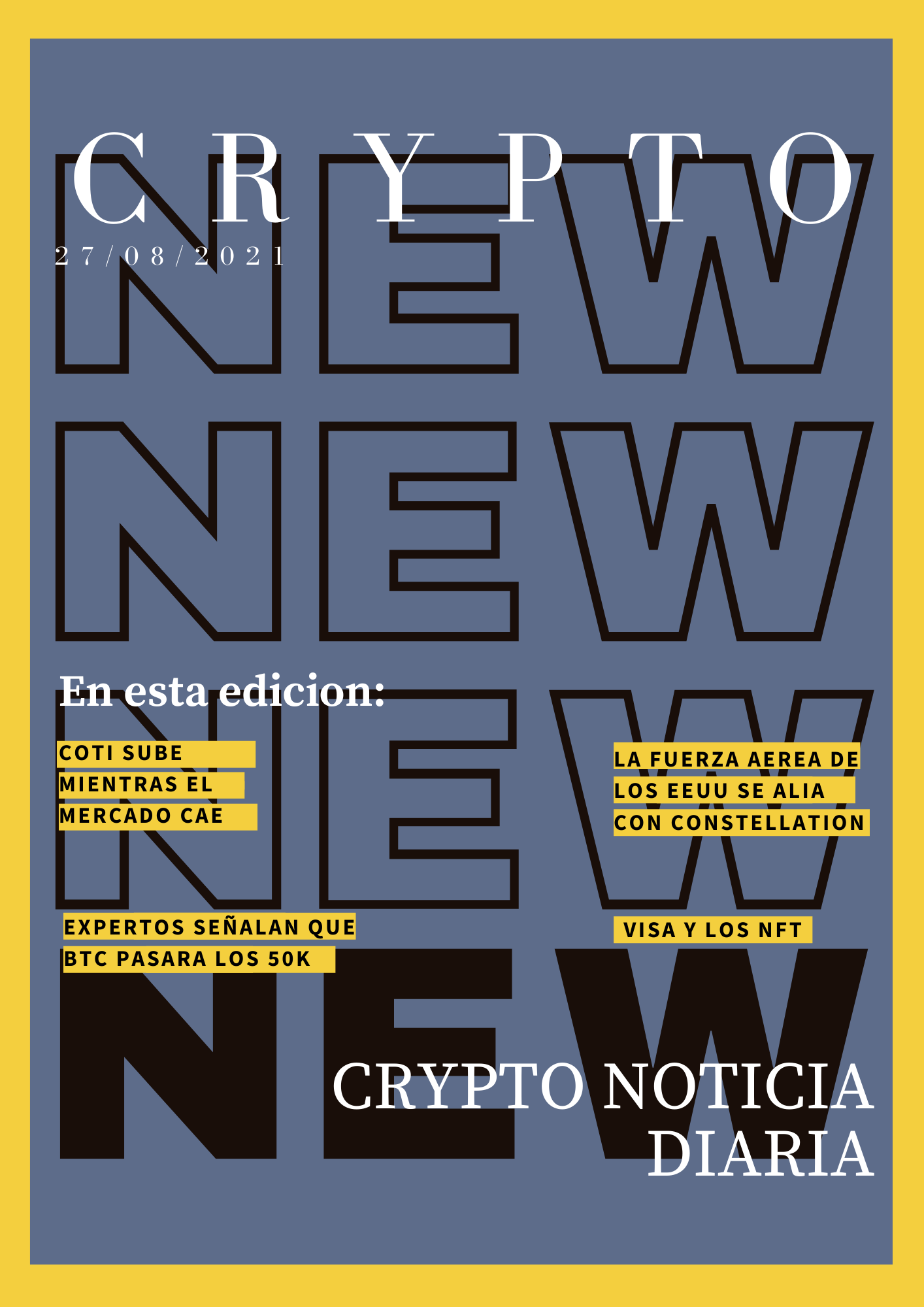 CRYPTO

27/08/2021

NEW
NEW
NEW
NEW

En esta edicion:

COTI SUBE MIENTRAS EL MERCADO CAE

LA FUERZA AEREA DE LOS EEUU SE ALIA CON CONSTELLATION

EXPERTOS SEÑALAN QUE BTC PASARA LOS 50K

VISA Y LOS NFT

CRYPTO NOTICIA DIARIA